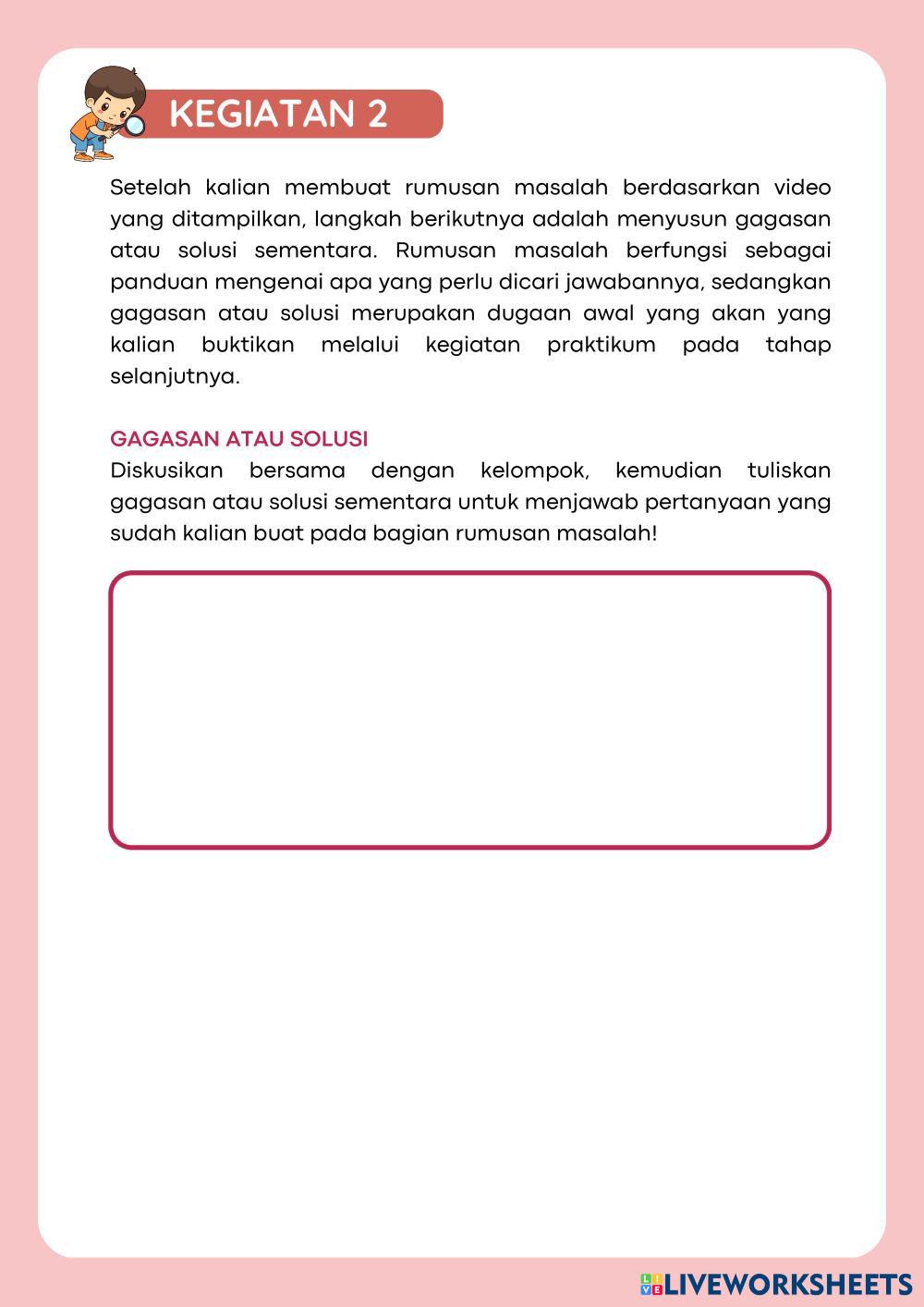 KEGIATAN 2

Setelah kalian membuat rumusan masalah berdasarkan video yang ditampilkan, langkah berikutnya adalah menyusun gagasan atau solusi sementara. Rumusan masalah berfungsi sebagai panduan mengenai apa yang perlu dicari jawabannya, sedangkan gagasan atau solusi merupakan dugaan awal yang akan yang kalian buktikan melalui kegiatan praktikum pada tahap selanjutnya.

GAGASAN ATAU SOLUSI
Diskusikan bersama dengan kelompok, kemudian tuliskan gagasan atau solusi sementara untuk menjawab pertanyaan yang sudah kalian buat pada bagian rumusan masalah!

LIVEWORKSHEETS